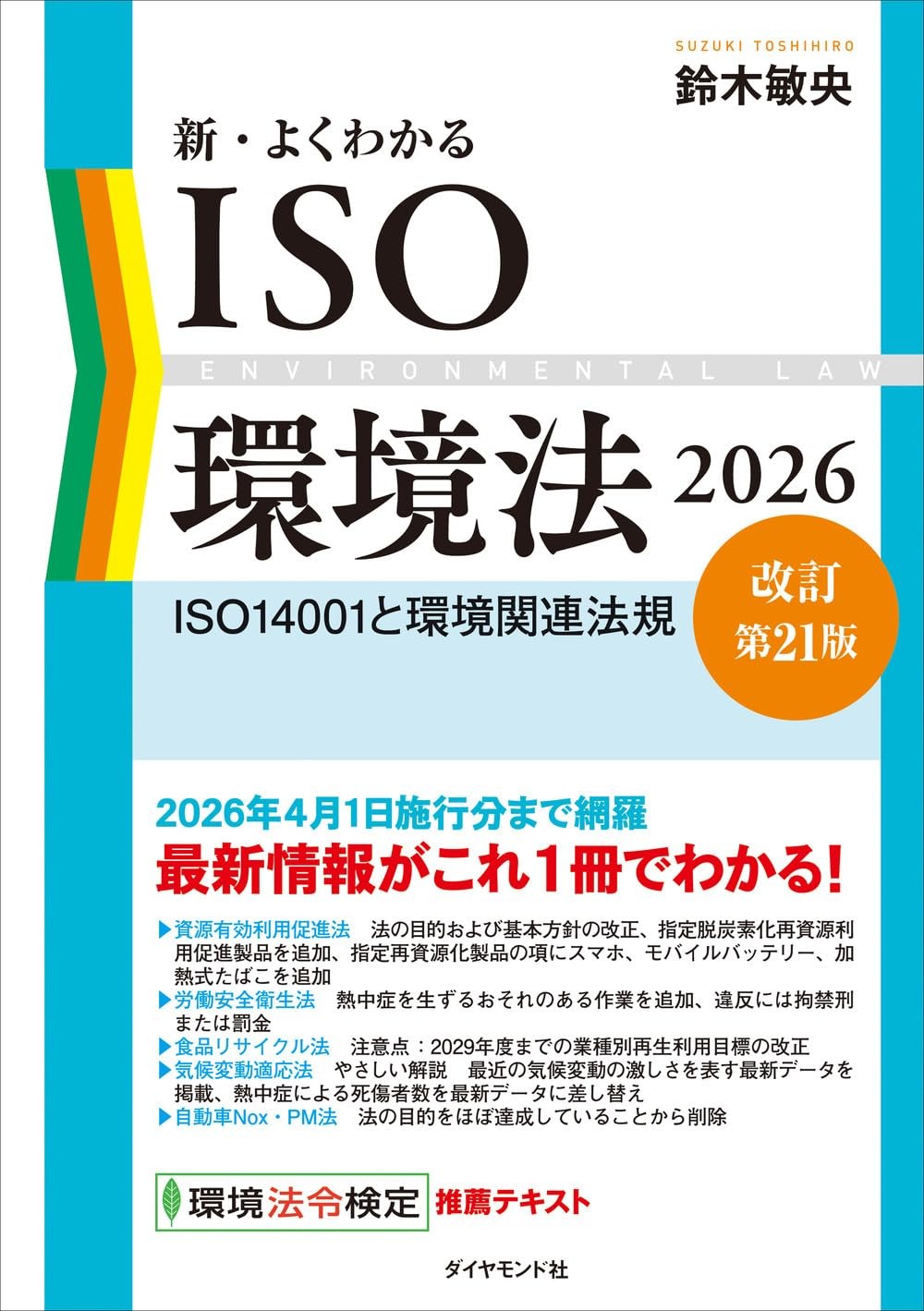 SUZUKI TOSHIHIRO
鈴木敏央

新・よくわかる
ISO
ENVIRONMENTAL LAW
環境法 2026

ISO14001と環境関連法規

改訂
第21版

2026年4月1日施行分まで網羅
最新情報がこれ1冊でわかる!

▶資源有効利用促進法　法の目的および基本方針の改正、指定脱炭素化再資源利用促進製品を追加、指定再資源化製品の項にスマホ、モバイルバッテリー、加熱式たばこを追加
▶労働安全衛生法　熱中症を生ずるおそれのある作業を追加、違反には拘禁刑または罰金
▶食品リサイクル法　注意点：2029年度までの業種別再生利用目標の改正
▶気候変動適応法　やさしい解説　最近の気候変動の激しさを表す最新データを掲載、熱中症による死傷者数を最新データに差し替え
▶自動車Nox・PM法　法の目的をほぼ達成していることから削除

環境法令検定　推薦テキスト

ダイヤモンド社